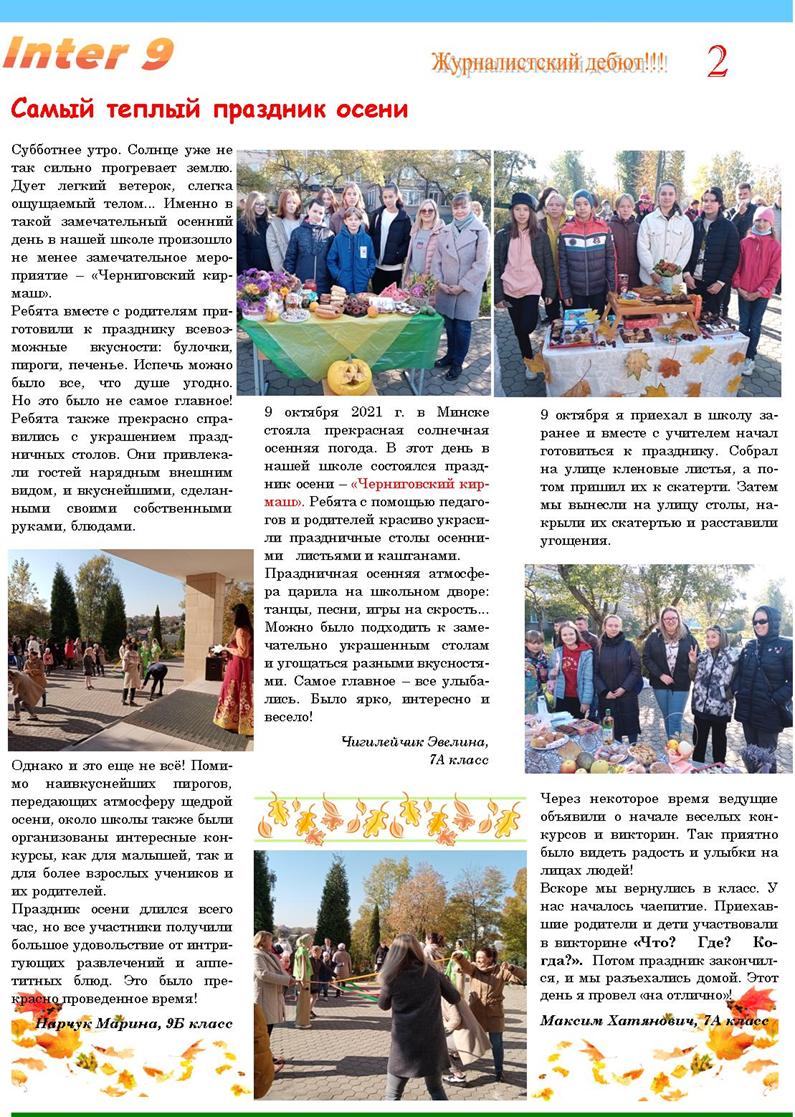 Inter 9

Журналистский дебют!!! 2

Самый теплый праздник осени

Субботнее утро. Солнце уже не так сильно прогревает землю. Дует легкий ветерок, слегка ощущаемый телом... Именно в такой замечательный осенний день в нашей школе произошло не менее замечательное мероприятие – «Черниговский кирмаш».
Ребята вместе с родителям приготовили к празднику всевозможные вкусности: булочки, пироги, печенье. Испечь можно было все, что душе угодно. Но это было не самое главное! Ребята также прекрасно справились с украшением праздничных столов. Они привлекали гостей нарядным внешним видом, и вкуснейшими, сделанными своими собственными руками, блюдами.

Однако и это еще не всё! Помимо наивкуснейших пирогов, передающих атмосферу щедрой осени, около школы также были организованы интересные конкурсы, как для малышей, так и для более взрослых учеников и их родителей.
Праздник осени длился всего час, но все участники получили большое удовольствие от интригующих развлечений и аппетитных блюд. Это было прекрасно проведенное время!

Нарчук Марина, 9Б класс

9 октября 2021 г. в Минске стояла прекрасная солнечная осенняя погода. В этот день в нашей школе состоялся праздник осени – «Черниговский кирмаш». Ребята с помощью педагогов и родителей красиво украсили праздничные столы осенними листьями и каштанами.
Праздничная осенняя атмосфера царила на школьном дворе: танцы, песни, игры на скрость... Можно было подходить к замечательно украшенным столам и угощаться разными вкусностями. Самое главное – все улыбались. Было ярко, интересно и весело!

Чигилейчик Эвелина, 7А класс

9 октября я приехал в школу заранее и вместе с учителем начал готовиться к празднику. Собрал на улице кленовые листья, а потом пришил их к скатерти. Затем мы вынесли на улицу столы, накрыли их скатертью и расставили угощения.

Через некоторое время ведущие объявили о начале веселых конкурсов и викторин. Так приятно было видеть радость и улыбки на лицах людей!
Вскоре мы вернулись в класс. У нас началось чаепитие. Приехавшие родители и дети участвовали в викторине «Что? Где? Когда?». Потом праздник закончился, и мы разъехались домой. Этот день я провел «на отлично»!

Максим Хатянович, 7А класс